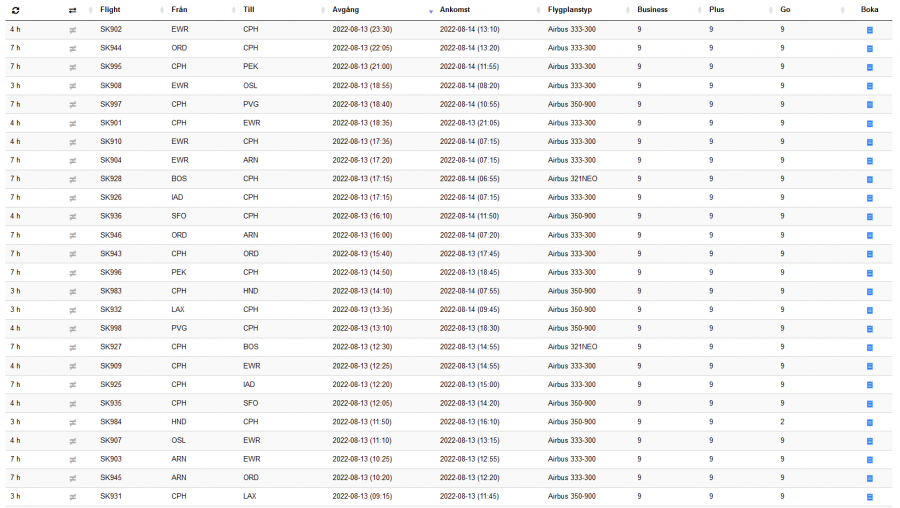 | | | Flight | Från | Till | Avgång | Ankomst | Flygplanstyp | Business | Plus | Go | Boka |
|---|---|---|---|---|---|---|---|---|---|---|---|
| 4 h | | SK902 | EWR | CPH | 2022-08-13 (23:30) | 2022-08-14 (13:10) | Airbus 333-300 | 9 | 9 | 9 | |
| 7 h | | SK944 | ORD | CPH | 2022-08-13 (22:05) | 2022-08-14 (13:20) | Airbus 333-300 | 9 | 9 | 9 | |
| 7 h | | SK995 | CPH | PEK | 2022-08-13 (21:00) | 2022-08-14 (11:55) | Airbus 333-300 | 9 | 9 | 9 | |
| 3 h | | SK908 | EWR | OSL | 2022-08-13 (18:55) | 2022-08-14 (08:20) | Airbus 333-300 | 9 | 9 | 9 | |
| 7 h | | SK997 | CPH | PVG | 2022-08-13 (18:40) | 2022-08-14 (10:55) | Airbus 350-900 | 9 | 9 | 9 | |
| 4 h | | SK901 | CPH | EWR | 2022-08-13 (18:35) | 2022-08-13 (21:05) | Airbus 333-300 | 9 | 9 | 9 | |
| 4 h | | SK910 | EWR | CPH | 2022-08-13 (17:35) | 2022-08-14 (07:15) | Airbus 333-300 | 9 | 9 | 9 | |
| 7 h | | SK904 | EWR | ARN | 2022-08-13 (17:20) | 2022-08-14 (07:15) | Airbus 333-300 | 9 | 9 | 9 | |
| 7 h | | SK928 | BOS | CPH | 2022-08-13 (17:15) | 2022-08-14 (06:55) | Airbus 321NEO | 9 | 9 | 9 | |
| 7 h | | SK926 | IAD | CPH | 2022-08-13 (17:15) | 2022-08-14 (07:15) | Airbus 333-300 | 9 | 9 | 9 | |
| 4 h | | SK936 | SFO | CPH | 2022-08-13 (16:10) | 2022-08-14 (11:50) | Airbus 350-900 | 9 | 9 | 9 | |
| 7 h | | SK946 | ORD | ARN | 2022-08-13 (16:00) | 2022-08-14 (07:20) | Airbus 333-300 | 9 | 9 | 9 | |
| 7 h | | SK943 | CPH | ORD | 2022-08-13 (15:40) | 2022-08-13 (17:45) | Airbus 333-300 | 9 | 9 | 9 | |
| 7 h | | SK996 | PEK | CPH | 2022-08-13 (14:50) | 2022-08-13 (18:45) | Airbus 333-300 | 9 | 9 | 9 | |
| 3 h | | SK983 | CPH | HND | 2022-08-13 (14:10) | 2022-08-14 (07:55) | Airbus 350-900 | 9 | 9 | 9 | |
| 3 h | | SK932 | LAX | CPH | 2022-08-13 (13:35) | 2022-08-14 (09:45) | Airbus 350-900 | 9 | 9 | 9 | |
| 4 h | | SK998 | PVG | CPH | 2022-08-13 (13:10) | 2022-08-13 (18:30) | Airbus 350-900 | 9 | 9 | 9 | |
| 7 h | | SK927 | CPH | BOS | 2022-08-13 (12:30) | 2022-08-13 (14:55) | Airbus 321NEO | 9 | 9 | 9 | |
| 4 h | | SK909 | CPH | EWR | 2022-08-13 (12:25) | 2022-08-13 (14:55) | Airbus 333-300 | 9 | 9 | 9 | |
| 7 h | | SK925 | CPH | IAD | 2022-08-13 (12:20) | 2022-08-13 (15:00) | Airbus 333-300 | 9 | 9 | 9 | |
| 4 h | | SK935 | CPH | SFO | 2022-08-13 (12:05) | 2022-08-13 (14:20) | Airbus 350-900 | 9 | 9 | 9 | |
| 3 h | | SK984 | HND | CPH | 2022-08-13 (11:50) | 2022-08-13 (16:10) | Airbus 350-900 | 9 | 9 | 2 | |
| 4 h | | SK907 | OSL | EWR | 2022-08-13 (11:10) | 2022-08-13 (13:15) | Airbus 333-300 | 9 | 9 | 9 | |
| 7 h | | SK903 | ARN | EWR | 2022-08-13 (10:25) | 2022-08-13 (12:55) | Airbus 333-300 | 9 | 9 | 9 | |
| 7 h | | SK945 | ARN | ORD | 2022-08-13 (10:20) | 2022-08-13 (12:20) | Airbus 333-300 | 9 | 9 | 9 | |
| 3 h | | SK931 | CPH | LAX | 2022-08-13 (09:15) | 2022-08-13 (11:45) | Airbus 350-900 | 9 | 9 | 9 | |